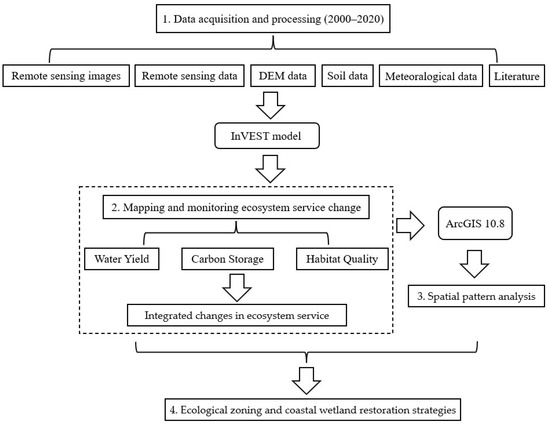 1. Data acquisition and processing (2000–2020)

Remote sensing images

Remote sensing data

DEM data

Soil data

Meteoralogical data

Literature

InVEST model

2. Mapping and monitoring ecosystem service change

Water Yield

Carbon Storage

Habitat Quality

Integrated changes in ecosystem service

ArcGIS 10.8

3. Spatial pattern analysis

4. Ecological zoning and coastal wetland restoration strategies